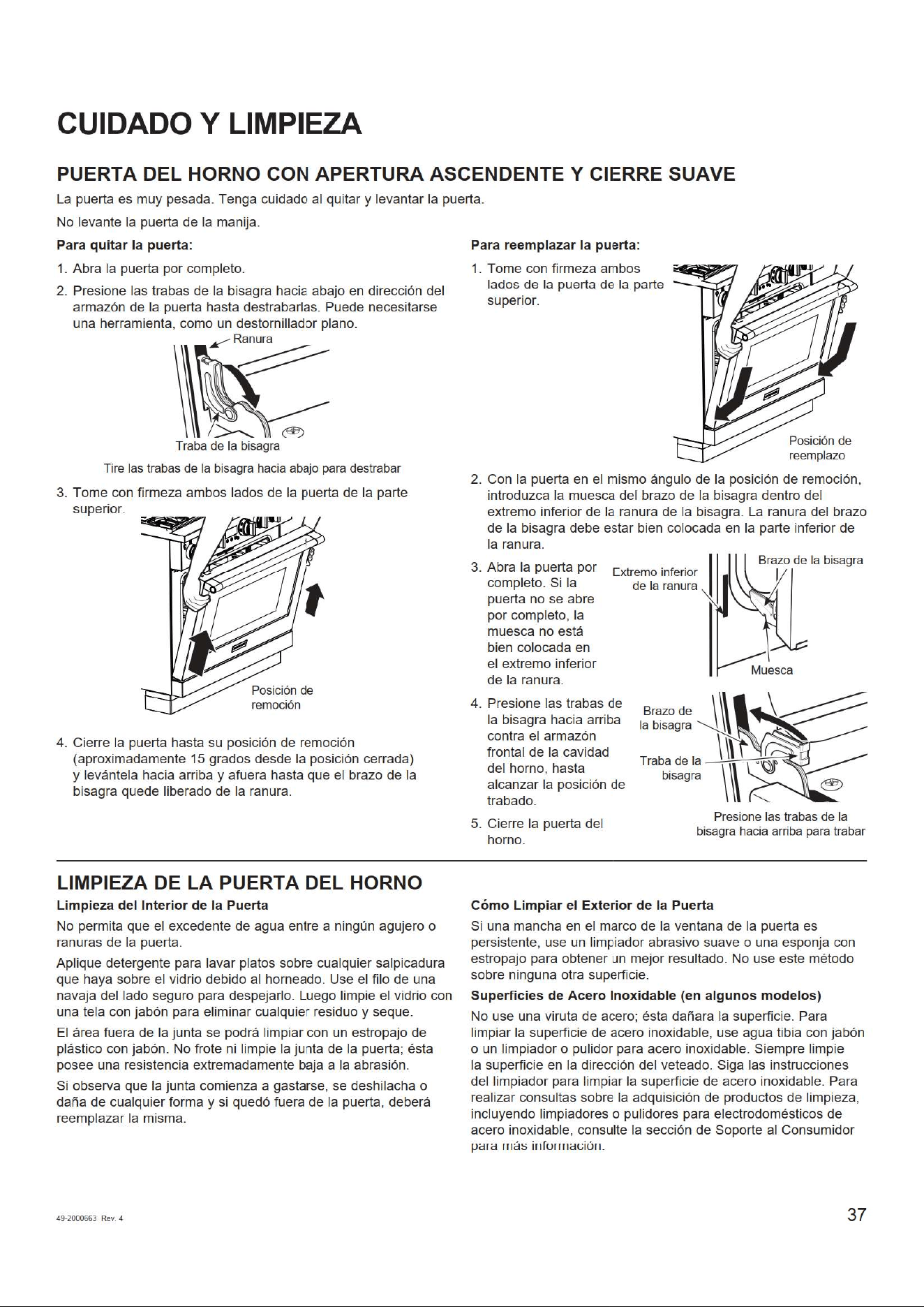 CUIDADO Y LIMPIEZA

PUERTA DEL HORNO CON APERTURA ASCENDENTE Y CIERRE SUAVE

La puerta es muy pesada. Tenga cuidado al quitar y levantar la puerta.

No levante la puerta de la manija.

Para quitar la puerta:

1. Abra la puerta por completo.

2. Presione las trabas de la bisagra hacia abajo en dirección del armazón de la puerta hasta destrabarlas. Puede necesitarse una herramienta, como un destornillador plano.

Ranura

Traba de la bisagra

Tire las trabas de la bisagra hacia abajo para destrabar

3. Tome con firmeza ambos lados de la puerta de la parte superior.

Posición de remoción

4. Cierre la puerta hasta su posición de remoción (aproximadamente 15 grados desde la posición cerrada) y levántela hacia arriba y afuera hasta que el brazo de la bisagra quede liberado de la ranura.

Para reemplazar la puerta:

1. Tome con firmeza ambos lados de la puerta de la parte superior.

Posición de reemplazo

2. Con la puerta en el mismo ángulo de la posición de remoción, introduzca la muesca del brazo de la bisagra dentro del extremo inferior de la ranura de la bisagra. La ranura del brazo de la bisagra debe estar bien colocada en la parte inferior de la ranura.

3. Abra la puerta por completo. Si la puerta no se abre por completo, la muesca no está bien colocada en el extremo inferior de la ranura.

Extremo inferior de la ranura

Brazo de la bisagra

Muesca

4. Presione las trabas de la bisagra hacia arriba contra el armazón frontal de la cavidad del horno, hasta alcanzar la posición de trabado.

Brazo de la bisagra

Traba de la bisagra

Presione las trabas de la bisagra hacia arriba para trabar

5. Cierre la puerta del horno.

LIMPIEZA DE LA PUERTA DEL HORNO

Limpieza del Interior de la Puerta

No permita que el excedente de agua entre a ningún agujero o ranuras de la puerta.

Aplique detergente para lavar platos sobre cualquier salpicadura que haya sobre el vidrio debido al horneado. Use el filo de una navaja del lado seguro para despejarlo. Luego limpie el vidrio con una tela con jabón para eliminar cualquier residuo y seque.

El área fuera de la junta se podrá limpiar con un estropajo de plástico con jabón. No frote ni limpie la junta de la puerta; ésta posee una resistencia extremadamente baja a la abrasión.

Si observa que la junta comienza a gastarse, se deshilacha o daña de cualquier forma y si quedó fuera de la puerta, deberá reemplazar la misma.

Cómo Limpiar el Exterior de la Puerta

Si una mancha en el marco de la ventana de la puerta es persistente, use un limpiador abrasivo suave o una esponja con estropajo para obtener un mejor resultado. No use este método sobre ninguna otra superficie.

Superficies de Acero Inoxidable (en algunos modelos)

No use una viruta de acero; ésta dañara la superficie. Para limpiar la superficie de acero inoxidable, use agua tibia con jabón o un limpiador o pulidor para acero inoxidable. Siempre limpie la superficie en la dirección del veteado. Siga las instrucciones del limpiador para limpiar la superficie de acero inoxidable. Para realizar consultas sobre la adquisición de productos de limpieza, incluyendo limpiadores o pulidores para electrodomésticos de acero inoxidable, consulte la sección de Soporte al Consumidor para más información.

49-2000663 Rev. 4

37